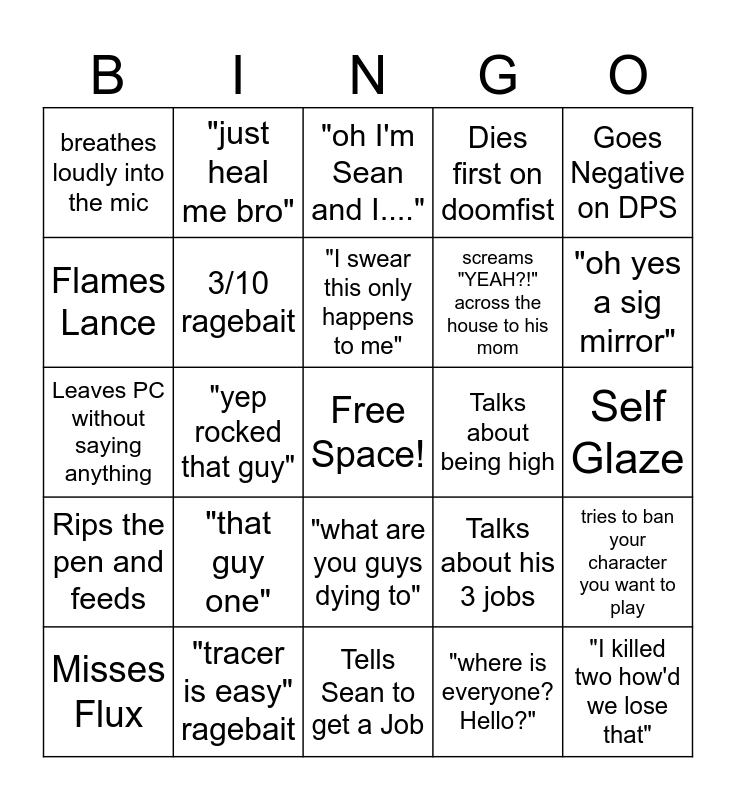 | B | I | N | G | O |
|---|---|---|---|---|
| breathes loudly into the mic | "just heal me bro" | "oh I'm Sean and I...." | Dies first on doomfist | Goes Negative on DPS |
| Flames Lance | 3/10 ragebait | "I swear this only happens to me" | screams "YEAH?!" across the house to his mom | "oh yes a sig mirror" |
| Leaves PC without saying anything | "yep rocked that guy" | Free Space! | Talks about being high | Self Glaze |
| Rips the pen and feeds | "that guy one" | "what are you guys dying to" | Talks about his 3 jobs | tries to ban your character you want to play |
| Misses Flux | "tracer is easy" ragebait | Tells Sean to get a Job | "where is everyone? Hello?" | "I killed two how'd we lose that" |